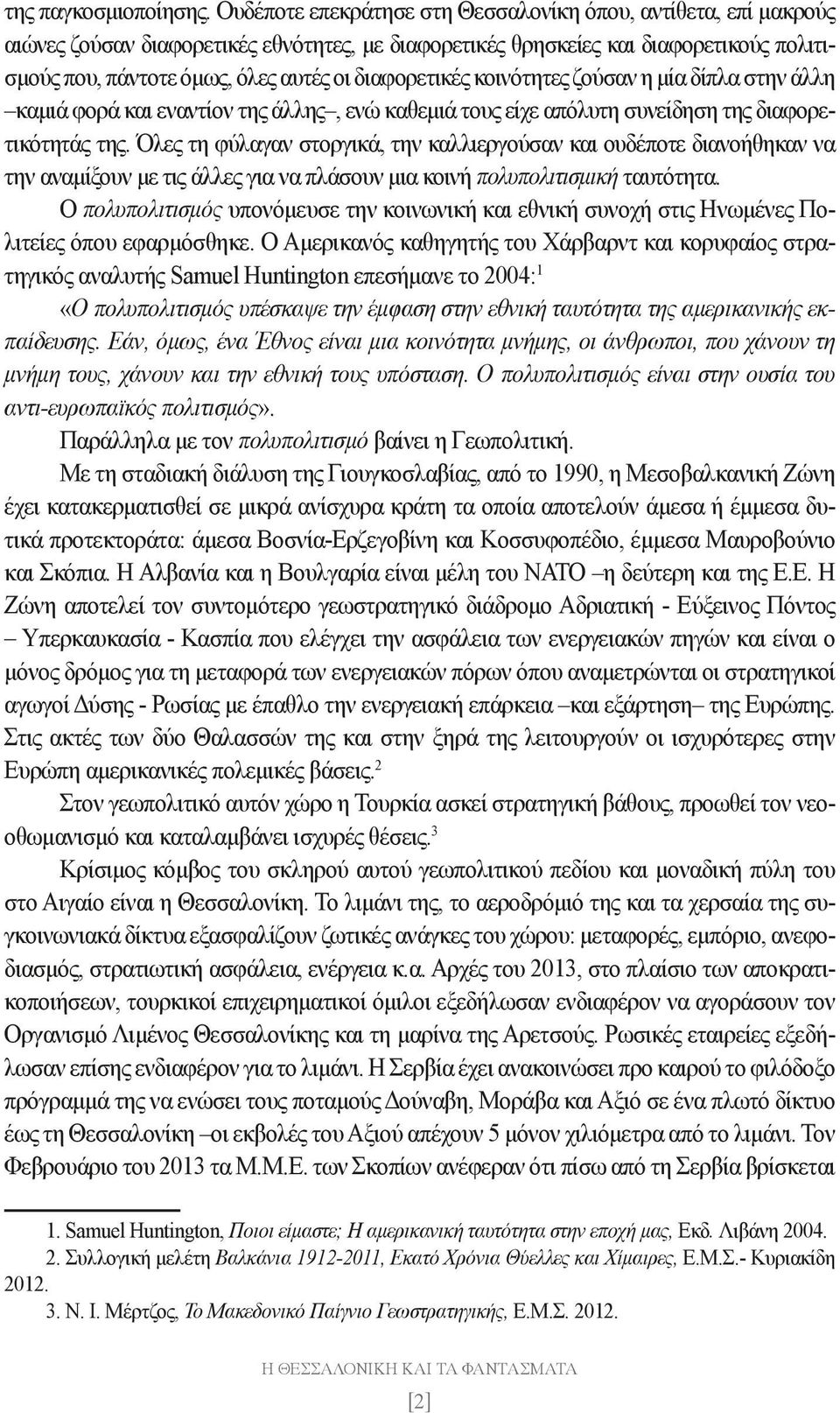 της παγκοσμιοποίησης. Ουδέποτε επεκράτησε στη Θεσσαλονίκη όπου, αντίθετα, επί μακρούς αιώνες ζούσαν διαφορετικές εθνότητες, με διαφορετικές θρησκείες και διαφορετικούς πολιτισμούς που, πάντοτε όμως, όλες αυτές οι διαφορετικές κοινότητες ζούσαν η μία δίπλα στην άλλη –καμιά φορά και εναντίον της άλλης–, ενώ καθεμιά τους είχε απόλυτη συνείδηση της διαφορετικότητάς της. Όλες τη φύλαγαν στοργικά, την καλλιεργούσαν και ουδέποτε διανοήθηκαν να την αναμίξουν με τις άλλες για να πλάσουν μια κοινή πολυπολιτισμική ταυτότητα.

Ο πολυπολιτισμός υπονόμευσε την κοινωνική και εθνική συνοχή στις Ηνωμένες Πολιτείες όπου εφαρμόσθηκε. Ο Αμερικανός καθηγητής του Χάρβαρντ και κορυφαίος στρατηγικός αναλυτής Samuel Huntington επεσήμανε το 2004:$^1$

«Ο πολυπολιτισμός υπέσκαψε την έμφαση στην εθνική ταυτότητα της αμερικανικής εκπαίδευσης. Εάν, όμως, ένα Έθνος είναι μια κοινότητα μνήμης, οι άνθρωποι, που χάνουν τη μνήμη τους, χάνουν και την εθνική τους υπόσταση. Ο πολυπολιτισμός είναι στην ουσία του αντι-ευρωπαϊκός πολιτισμός».

Παράλληλα με τον πολυπολιτισμό βαίνει η Γεωπολιτική.

Με τη σταδιακή διάλυση της Γιουγκοσλαβίας, από το 1990, η Μεσοβαλκανική Ζώνη έχει κατακερματισθεί σε μικρά ανίσχυρα κράτη τα οποία αποτελούν άμεσα ή έμμεσα δυτικά προτεκτοράτα: άμεσα Βοσνία-Ερζεγοβίνη και Κοσσυφοπέδιο, έμμεσα Μαυροβούνιο και Σκόπια. Η Αλβανία και η Βουλγαρία είναι μέλη του ΝΑΤΟ –η δεύτερη και της Ε.Ε. Η Ζώνη αποτελεί τον συντομότερο γεωστρατηγικό διάδρομο Αδριατική - Εύξεινος Πόντος – Υπερκαυκασία - Κασπία που ελέγχει την ασφάλεια των ενεργειακών πηγών και είναι ο μόνος δρόμος για τη μεταφορά των ενεργειακών πόρων όπου αναμετρώνται οι στρατηγικοί αγωγοί Δύσης - Ρωσίας με έπαθλο την ενεργειακή επάρκεια –και εξάρτηση– της Ευρώπης. Στις ακτές των δύο Θαλασσών της και στην ξηρά της λειτουργούν οι ισχυρότερες στην Ευρώπη αμερικανικές πολεμικές βάσεις.$^2$

Στον γεωπολιτικό αυτόν χώρο η Τουρκία ασκεί στρατηγική βάθους, προωθεί τον νεοοθωμανισμό και καταλαμβάνει ισχυρές θέσεις.$^3$

Κρίσιμος κόμβος του σκληρού αυτού γεωπολιτικού πεδίου και μοναδική πύλη του στο Αιγαίο είναι η Θεσσαλονίκη. Το λιμάνι της, το αεροδρόμιό της και τα χερσαία της συγκοινωνιακά δίκτυα εξασφαλίζουν ζωτικές ανάγκες του χώρου: μεταφορές, εμπόριο, ανεφοδιασμός, στρατιωτική ασφάλεια, ενέργεια κ.α. Αρχές του 2013, στο πλαίσιο των αποκρατικοποιήσεων, τουρκικοί επιχειρηματικοί όμιλοι εξεδήλωσαν ενδιαφέρον να αγοράσουν τον Οργανισμό Λιμένος Θεσσαλονίκης και τη μαρίνα της Αρετσούς. Ρωσικές εταιρείες εξεδήλωσαν επίσης ενδιαφέρον για το λιμάνι. Η Σερβία έχει ανακοινώσει προ καιρού το φιλόδοξο πρόγραμμά της να ενώσει τους ποταμούς Δούναβη, Μοράβα και Αξιό σε ένα πλωτό δίκτυο έως τη Θεσσαλονίκη –οι εκβολές του Αξιού απέχουν 5 μόνον χιλιόμετρα από το λιμάνι. Τον Φεβρουάριο του 2013 τα Μ.Μ.Ε. των Σκοπίων ανέφεραν ότι πίσω από τη Σερβία βρίσκεται

1. Samuel Huntington, Ποιοι είμαστε; Η αμερικανική ταυτότητα στην εποχή μας, Εκδ. Λιβάνη 2004.
2. Συλλογική μελέτη Βαλκάνια 1912-2011, Εκατό Χρόνια Θύελλες και Χίμαιρες, Ε.Μ.Σ.- Κυριακίδη 2012.
3. Ν. Ι. Μέρτζος, Το Μακεδονικό Παίγνιο Γεωστρατηγικής, Ε.Μ.Σ. 2012.

Η ΘΕΣΣΑΛΟΝΙΚΗ ΚΑΙ ΤΑ ΦΑΝΤΑΣΜΑΤΑ

[2]